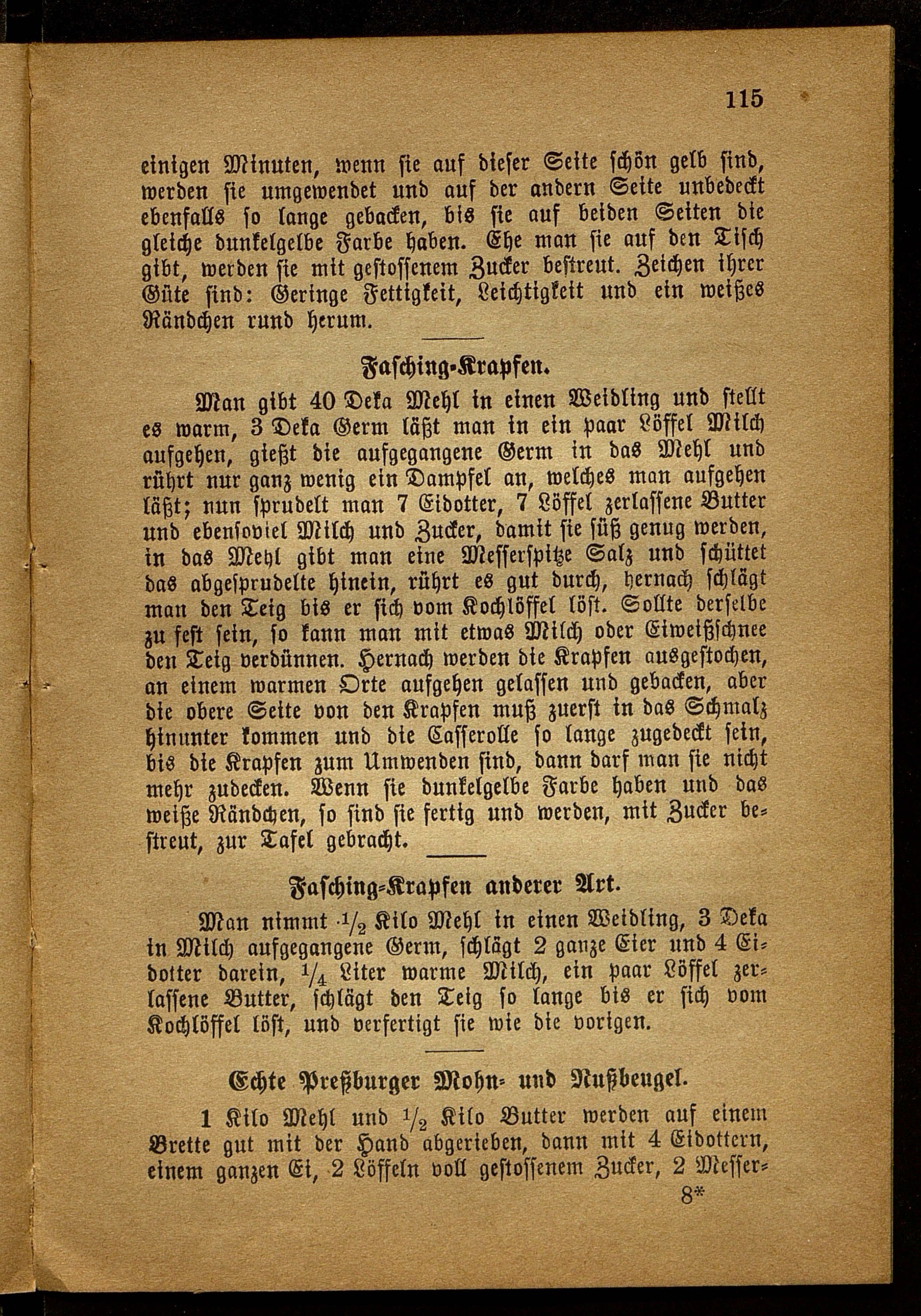 115

einigen Minuten, wenn sie auf dieser Seite schön gelb sind, werden sie umgewendet und auf der andern Seite unbedeckt ebenfalls so lange gebacken, bis sie auf beiden Seiten die gleiche dunkelgelbe Farbe haben. Ehe man sie auf den Tisch gibt, werden sie mit gestossenem Zucker bestreut. Zeichen ihrer Güte sind: Geringe Fettigkeit, Leichtigkeit und ein weißes Rändchen rund herum.

Fasching-Krapfen.

Man gibt 40 Deka Mehl in einen Weidling und stellt es warm, 3 Deka Germ läßt man in ein paar Löffel Milch aufgehen, gießt die aufgegangene Germ in das Mehl und rührt nur ganz wenig ein Dampfel an, welches man aufgehen läßt; nun sprudelt man 7 Eidotter, 7 Löffel zerlassene Butter und ebensoviel Milch und Zucker, damit sie süß genug werden, in das Mehl gibt man eine Messerspitze Salz und schüttet das abgesprudelte hinein, rührt es gut durch, hernach schlägt man den Teig bis er sich vom Kochlöffel löst. Sollte derselbe zu fest sein, so kann man mit etwas Milch oder Eiweißschnee den Teig verdünnen. Hernach werden die Krapfen ausgestochen, an einem warmen Orte aufgehen gelassen und gebacken, aber die obere Seite von den Krapfen muß zuerst in das Schmalz hinunter kommen und die Casserolle so lange zugedeckt sein, bis die Krapfen zum Umwenden sind, dann darf man sie nicht mehr zudecken. Wenn sie dunkelgelbe Farbe haben und das weiße Rändchen, so sind sie fertig und werden, mit Zucker bestreut, zur Tafel gebracht.

Fasching-Krapfen anderer Art.

Man nimmt $\frac{1}{2}$ Kilo Mehl in einen Weidling, 3 Deka in Milch aufgegangene Germ, schlägt 2 ganze Eier und 4 Eidotter darein, $\frac{1}{4}$ Liter warme Milch, ein paar Löffel zerlassene Butter, schlägt den Teig so lange bis er sich vom Kochlöffel löst, und verfertigt sie wie die vorigen.

Echte Preßburger Mohn- und Nußbeugel.

1 Kilo Mehl und $\frac{1}{2}$ Kilo Butter werden auf einem Brette gut mit der Hand abgerieben, dann mit 4 Eidottern, einem ganzen Ei, 2 Löffeln voll gestossenem Zucker, 2 Messer-

8*